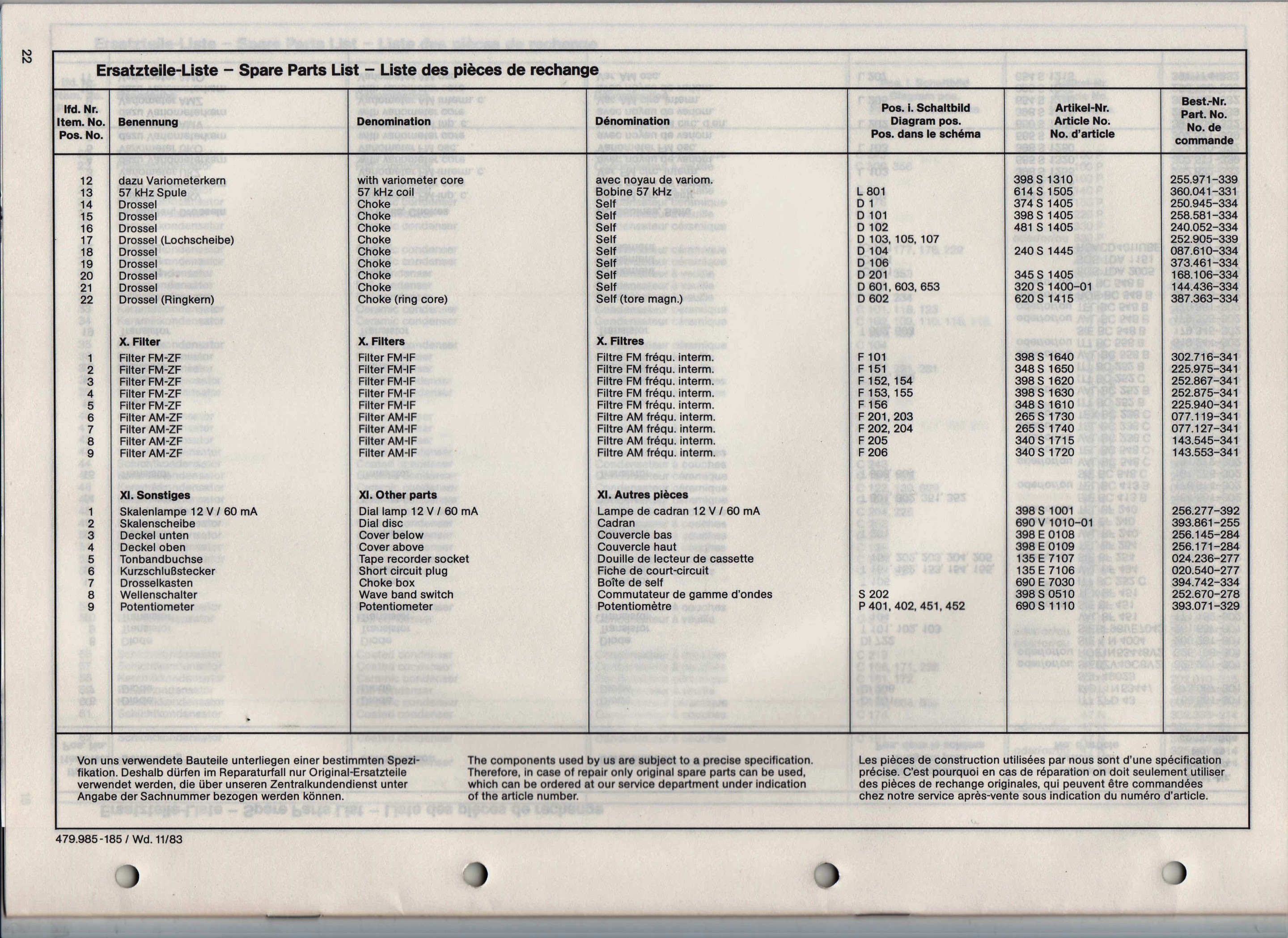 22

Ersatzteile-Liste – Spare Parts List – Liste des pièces de rechange

| lfd. Nr. Item. No. Pos. No. | Benennung | Denomination | Dénomination | Pos. i. Schaltbild Diagram pos. Pos. dans le schéma | Artikel-Nr. Article No. No. d'article | Best.-Nr. Part. No. No. de commande |
|---|---|---|---|---|---|---|
| 12 | dazu Variometerkern | with variometer core | avec noyau de variom. | | 398 S 1310 | 255.971–339 |
| 13 | 57 kHz Spule | 57 kHz coil | Bobine 57 kHz | L 801 | 614 S 1505 | 360.041–331 |
| 14 | Drossel | Choke | Self | D 1 | 374 S 1405 | 250.945–334 |
| 15 | Drossel | Choke | Self | D 101 | 398 S 1405 | 258.581–334 |
| 16 | Drossel | Choke | Self | D 102 | 481 S 1405 | 240.052–334 |
| 17 | Drossel (Lochscheibe) | Choke | Self | D 103, 105, 107 | | 252.905–339 |
| 18 | Drossel | Choke | Self | D 104 | 240 S 1445 | 087.610–334 |
| 19 | Drossel | Choke | Self | D 106 | | 373.461–334 |
| 20 | Drossel | Choke | Self | D 201 | 345 S 1405 | 168.106–334 |
| 21 | Drossel | Choke | Self | D 601, 603, 653 | 320 S 1400–01 | 144.436–334 |
| 22 | Drossel (Ringkern) | Choke (ring core) | Self (tore magn.) | D 602 | 620 S 1415 | 387.363–334 |
| | X. Filter | X. Filters | X. Filtres | | | |
| 1 | Filter FM-ZF | Filter FM-IF | Filtre FM fréqu. interm. | F 101 | 398 S 1640 | 302.716–341 |
| 2 | Filter FM-ZF | Filter FM-IF | Filtre FM fréqu. interm. | F 151 | 348 S 1650 | 225.975–341 |
| 3 | Filter FM-ZF | Filter FM-IF | Filtre FM fréqu. interm. | F 152, 154 | 398 S 1620 | 252.867–341 |
| 4 | Filter FM-ZF | Filter FM-IF | Filtre FM fréqu. interm. | F 153, 155 | 398 S 1630 | 252.875–341 |
| 5 | Filter FM-ZF | Filter FM-IF | Filtre FM fréqu. interm. | F 156 | 348 S 1610 | 225.940–341 |
| 6 | Filter AM-ZF | Filter AM-IF | Filtre AM fréqu. interm. | F 201, 203 | 265 S 1730 | 077.119–341 |
| 7 | Filter AM-ZF | Filter AM-IF | Filtre AM fréqu. interm. | F 202, 204 | 265 S 1740 | 077.127–341 |
| 8 | Filter AM-ZF | Filter AM-IF | Filtre AM fréqu. interm. | F 205 | 340 S 1715 | 143.545–341 |
| 9 | Filter AM-ZF | Filter AM-IF | Filtre AM fréqu. interm. | F 206 | 340 S 1720 | 143.553–341 |
| | XI. Sonstiges | XI. Other parts | XI. Autres pièces | | | |
| 1 | Skalenlampe 12 V / 60 mA | Dial lamp 12 V / 60 mA | Lampe de cadran 12 V / 60 mA | | 398 S 1001 | 256.277–392 |
| 2 | Skalenscheibe | Dial disc | Cadran | | 690 V 1010–01 | 393.861–255 |
| 3 | Deckel unten | Cover below | Couvercle bas | | 398 E 0108 | 256.145–284 |
| 4 | Deckel oben | Cover above | Couvercle haut | | 398 E 0109 | 256.171–284 |
| 5 | Tonbandbuchse | Tape recorder socket | Douille de lecteur de cassette | | 135 E 7107 | 024.236–277 |
| 6 | Kurzschlußstecker | Short circuit plug | Fiche de court-circuit | | 135 E 7106 | 020.540–277 |
| 7 | Drosselkasten | Choke box | Boîte de self | | 690 E 7030 | 394.742–334 |
| 8 | Wellenschalter | Wave band switch | Commutateur de gamme d'ondes | S 202 | 398 S 0510 | 252.670–278 |
| 9 | Potentiometer | Potentiometer | Potentiomètre | P 401, 402, 451, 452 | 690 S 1110 | 393.071–329 |

Von uns verwendete Bauteile unterliegen einer bestimmten Spezifikation. Deshalb dürfen im Reparaturfall nur Original-Ersatzteile verwendet werden, die über unseren Zentralkundendienst unter Angabe der Sachnummer bezogen werden können.

The components used by us are subject to a precise specification. Therefore, in case of repair only original spare parts can be used, which can be ordered at our service department under indication of the article number.

Les pièces de construction utilisées par nous sont d'une spécification précise. C'est pourquoi en cas de réparation on doit seulement utiliser des pièces de rechange originales, qui peuvent être commandées chez notre service après-vente sous indication du numéro d'article.

479.985-185 / Wd. 11/83